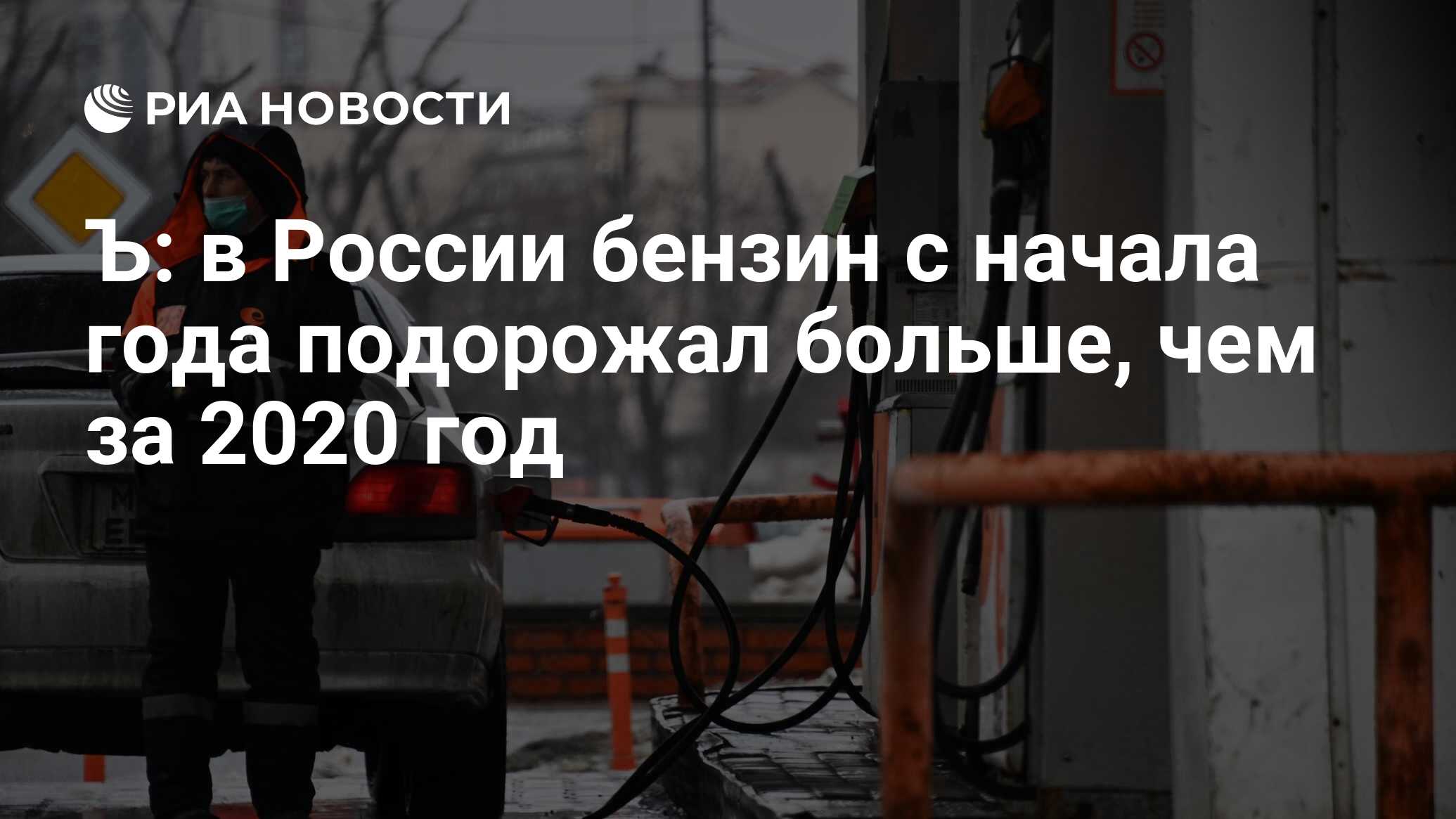 РИА НОВОСТИ

Ъ: в России бензин с начала года подорожал больше, чем за 2020 год